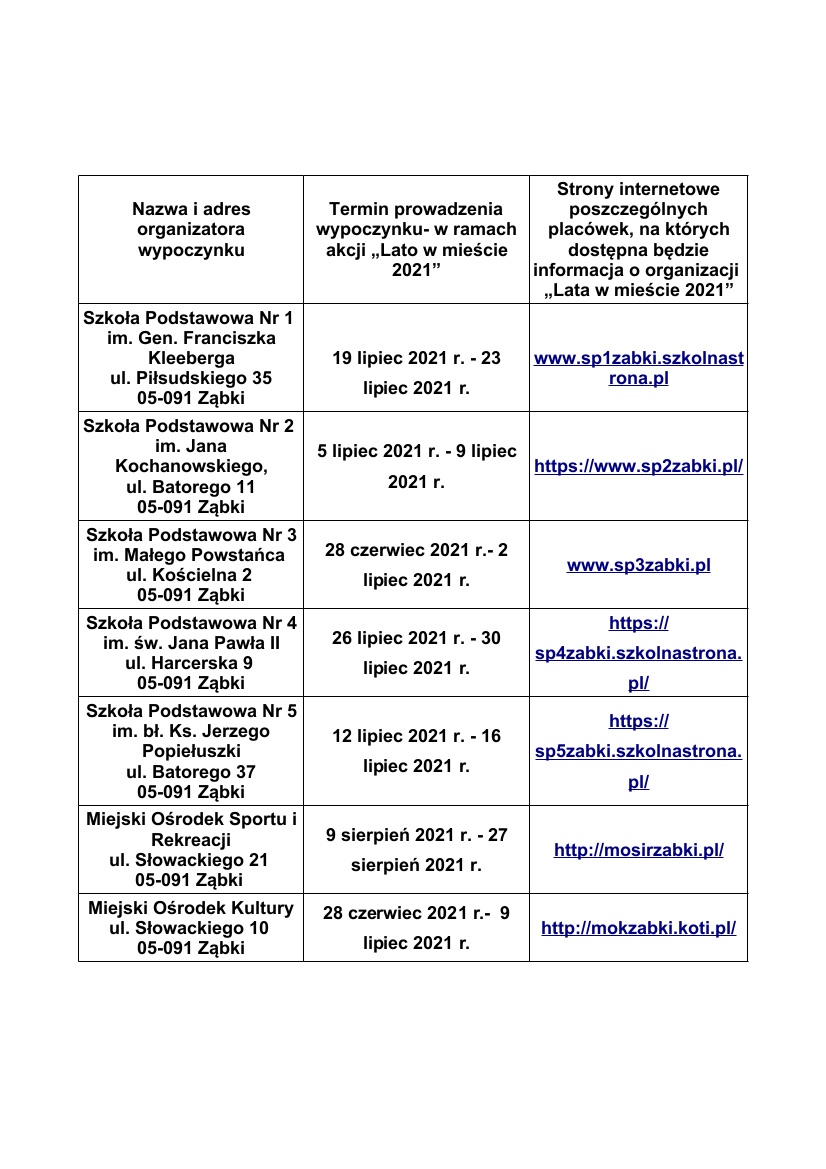 | Nazwa i adres organizatora wypoczynku | Termin prowadzenia wypoczynku- w ramach akcji „Lato w mieście 2021” | Strony internetowe poszczególnych placówek, na których dostępna będzie informacja o organizacji „Lata w mieście 2021” |
|---|---|---|
| Szkoła Podstawowa Nr 1 im. Gen. Franciszka Kleeberga ul. Piłsudskiego 35 05-091 Ząbki | 19 lipiec 2021 r. - 23 lipiec 2021 r. | www.sp1zabki.szkolnastrona.pl |
| Szkoła Podstawowa Nr 2 im. Jana Kochanowskiego, ul. Batorego 11 05-091 Ząbki | 5 lipiec 2021 r. - 9 lipiec 2021 r. | https://www.sp2zabki.pl/ |
| Szkoła Podstawowa Nr 3 im. Małego Powstańca ul. Kościelna 2 05-091 Ząbki | 28 czerwiec 2021 r.- 2 lipiec 2021 r. | www.sp3zabki.pl |
| Szkoła Podstawowa Nr 4 im. św. Jana Pawła II ul. Harcerska 9 05-091 Ząbki | 26 lipiec 2021 r. - 30 lipiec 2021 r. | https://sp4zabki.szkolnastrona.pl/ |
| Szkoła Podstawowa Nr 5 im. bł. Ks. Jerzego Popiełuszki ul. Batorego 37 05-091 Ząbki | 12 lipiec 2021 r. - 16 lipiec 2021 r. | https://sp5zabki.szkolnastrona.pl/ |
| Miejski Ośrodek Sportu i Rekreacji ul. Słowackiego 21 05-091 Ząbki | 9 sierpień 2021 r. - 27 sierpień 2021 r. | http://mosirzabki.pl/ |
| Miejski Ośrodek Kultury ul. Słowackiego 10 05-091 Ząbki | 28 czerwiec 2021 r.- 9 lipiec 2021 r. | http://mokzabki.koti.pl/ |